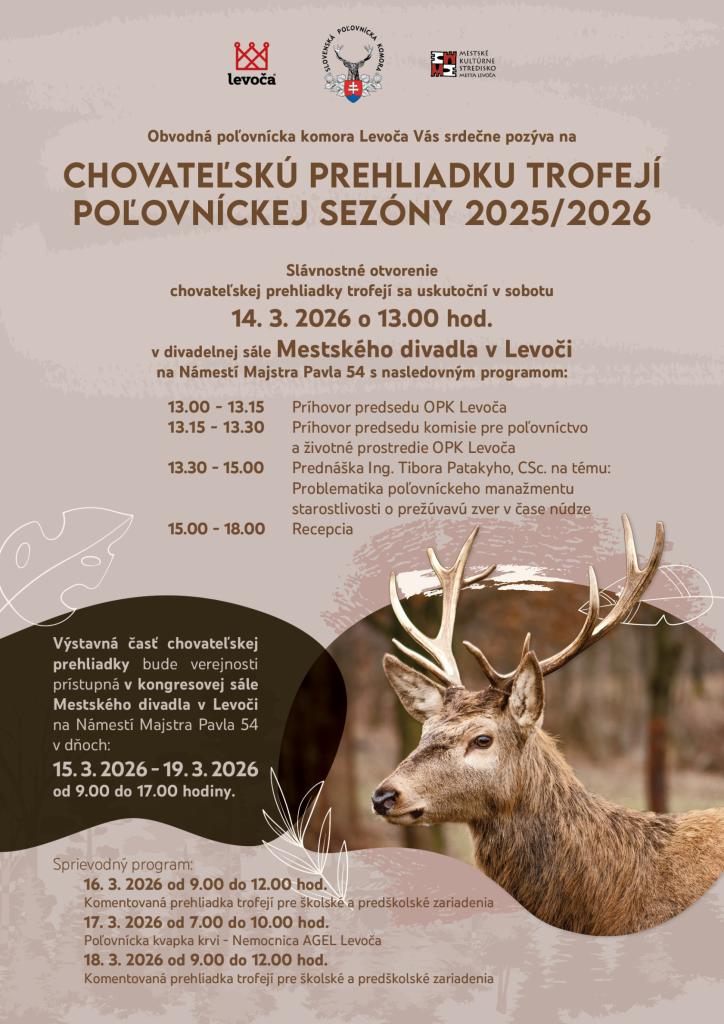 levoča

SLOVENSKÁ POĽOVNÍCKA KOMORA

MESTSKÉ KULTÚRNE STREDISKO MESTA LEVOČA

Obvodná poľovnícka komora Levoča Vás srdečne pozýva na

CHOVATEĽSKÚ PREHLIADKU TROFEJÍ POĽOVNÍCKEJ SEZÓNY 2025/2026

Slávnostné otvorenie chovateľskej prehliadky trofejí sa uskutoční v sobotu

14. 3. 2026 o 13.00 hod.

v divadelnej sále Mestského divadla v Levoči na Námestí Majstra Pavla 54 s nasledovným programom:

13.00 - 13.15 Príhovor predsedu OPK Levoča
13.15 - 13.30 Príhovor predsedu komisie pre poľovníctvo a životné prostredie OPK Levoča
13.30 - 15.00 Prednáška Ing. Tibora Patakyho, CSc. na tému: Problematika poľovníckeho manažmentu starostlivosti o prežúvavú zver v čase núdze
15.00 - 18.00 Recepcia

Výstavná časť chovateľskej prehliadky bude verejnosti prístupná v kongresovej sále Mestského divadla v Levoči na Námestí Majstra Pavla 54 v dňoch:

15. 3. 2026 - 19. 3. 2026
od 9.00 do 17.00 hodiny.

Sprievodný program:
16. 3. 2026 od 9.00 do 12.00 hod.
Komentovaná prehliadka trofejí pre školské a predškolské zariadenia
17. 3. 2026 od 7.00 do 10.00 hod.
Poľovnícka kvapka krvi - Nemocnica AGEL Levoča
18. 3. 2026 od 9.00 do 12.00 hod.
Komentovaná prehliadka trofejí pre školské a predškolské zariadenia